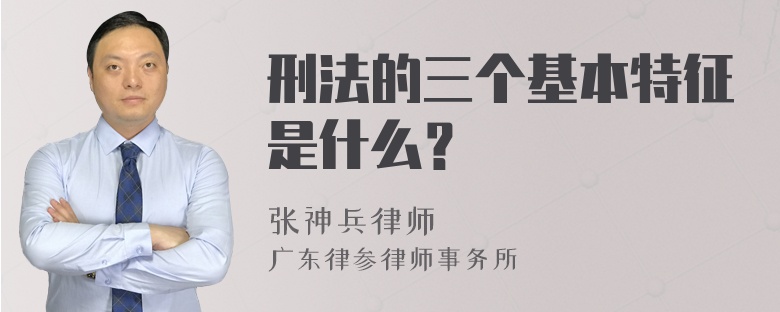 刑法的三个基本特征是什么？

张神兵律师
广东律参律师事务所